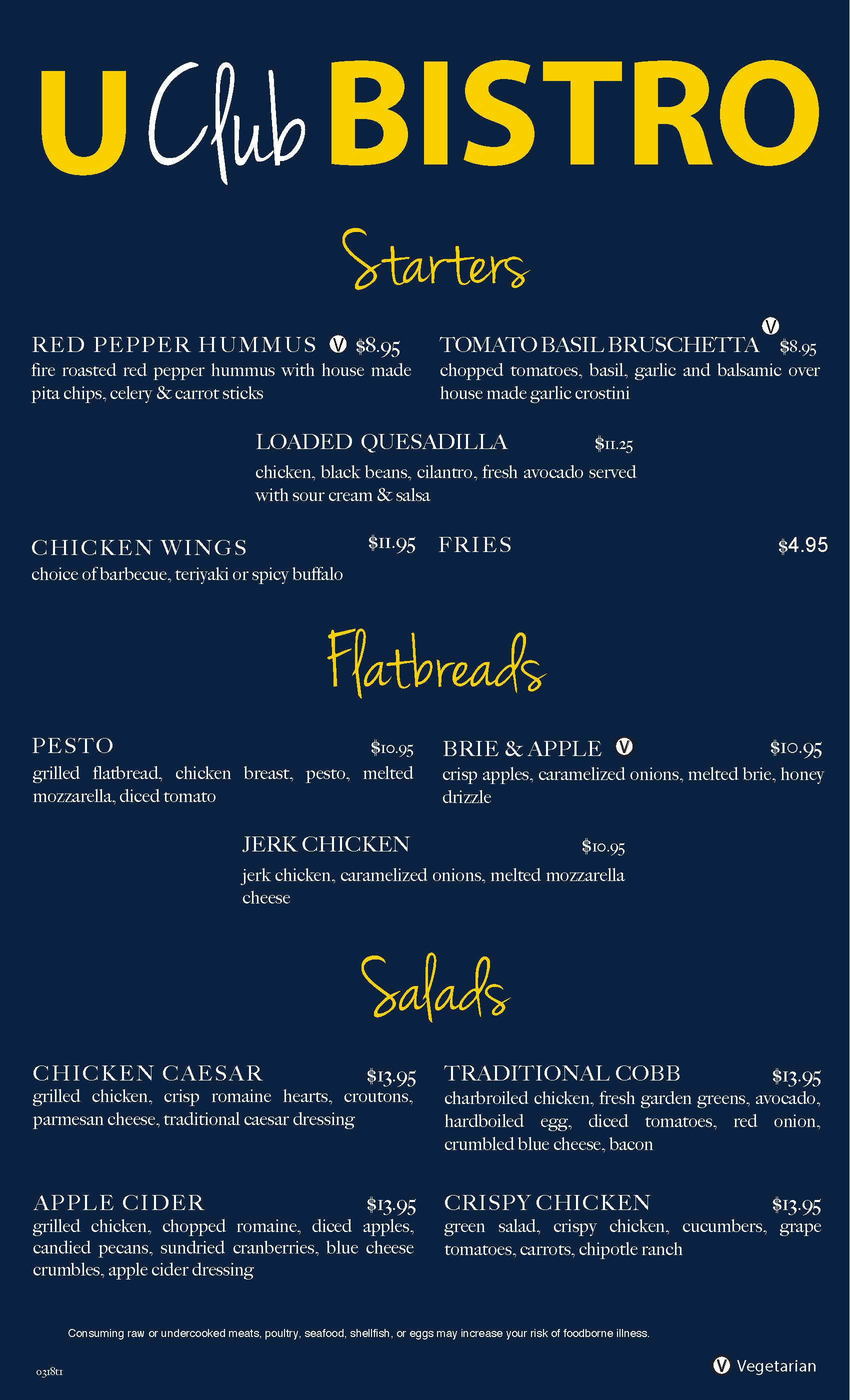 U Club BISTRO

Starters

RED PEPPER HUMMUS V $8.95
fire roasted red pepper hummus with house made pita chips, celery & carrot sticks

TOMATO BASIL BRUSCHETTA V $8.95
chopped tomatoes, basil, garlic and balsamic over house made garlic crostini

LOADED QUESADILLA $11.25
chicken, black beans, cilantro, fresh avocado served with sour cream & salsa

CHICKEN WINGS $11.95
choice of barbecue, teriyaki or spicy buffalo

FRIES $4.95

Flatbreads

PESTO $10.95
grilled flatbread, chicken breast, pesto, melted mozzarella, diced tomato

BRIE & APPLE V $10.95
crisp apples, caramelized onions, melted brie, honey drizzle

JERK CHICKEN $10.95
jerk chicken, caramelized onions, melted mozzarella cheese

Salads

CHICKEN CAESAR $13.95
grilled chicken, crisp romaine hearts, croutons, parmesan cheese, traditional caesar dressing

TRADITIONAL COBB $13.95
charbroiled chicken, fresh garden greens, avocado, hardboiled egg, diced tomatoes, red onion, crumbled blue cheese, bacon

APPLE CIDER $13.95
grilled chicken, chopped romaine, diced apples, candied pecans, sundried cranberries, blue cheese crumbles, apple cider dressing

CRISPY CHICKEN $13.95
green salad, crispy chicken, cucumbers, grape tomatoes, carrots, chipotle ranch

Consuming raw or undercooked meats, poultry, seafood, shellfish, or eggs may increase your risk of foodborne illness.

0318t1

V Vegetarian